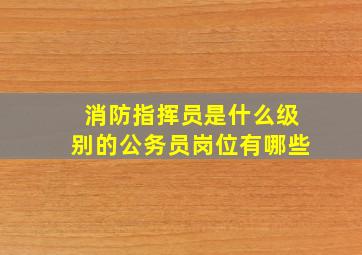 消防指挥员是什么级别的公务员岗位有哪些